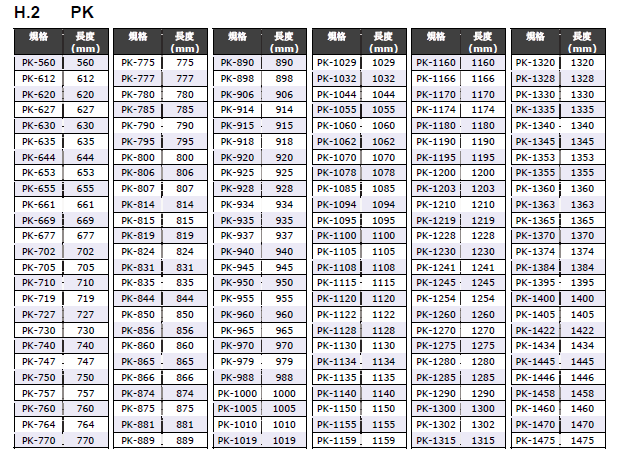 H.2 PK

| 規格 | 長度 (mm) |
|---|---|
| PK-560 | 560 |
| PK-612 | 612 |
| PK-620 | 620 |
| PK-627 | 627 |
| PK-630 | 630 |
| PK-635 | 635 |
| PK-644 | 644 |
| PK-653 | 653 |
| PK-655 | 655 |
| PK-661 | 661 |
| PK-669 | 669 |
| PK-677 | 677 |
| PK-702 | 702 |
| PK-705 | 705 |
| PK-710 | 710 |
| PK-719 | 719 |
| PK-727 | 727 |
| PK-730 | 730 |
| PK-740 | 740 |
| PK-747 | 747 |
| PK-750 | 750 |
| PK-757 | 757 |
| PK-760 | 760 |
| PK-764 | 764 |
| PK-770 | 770 |

| 規格 | 長度 (mm) |
|---|---|
| PK-775 | 775 |
| PK-777 | 777 |
| PK-780 | 780 |
| PK-785 | 785 |
| PK-790 | 790 |
| PK-795 | 795 |
| PK-800 | 800 |
| PK-806 | 806 |
| PK-807 | 807 |
| PK-814 | 814 |
| PK-815 | 815 |
| PK-819 | 819 |
| PK-824 | 824 |
| PK-831 | 831 |
| PK-835 | 835 |
| PK-844 | 844 |
| PK-850 | 850 |
| PK-856 | 856 |
| PK-860 | 860 |
| PK-865 | 865 |
| PK-866 | 866 |
| PK-874 | 874 |
| PK-875 | 875 |
| PK-881 | 881 |
| PK-889 | 889 |

| 規格 | 長度 (mm) |
|---|---|
| PK-890 | 890 |
| PK-898 | 898 |
| PK-906 | 906 |
| PK-914 | 914 |
| PK-915 | 915 |
| PK-918 | 918 |
| PK-920 | 920 |
| PK-925 | 925 |
| PK-928 | 928 |
| PK-934 | 934 |
| PK-935 | 935 |
| PK-937 | 937 |
| PK-940 | 940 |
| PK-945 | 945 |
| PK-950 | 950 |
| PK-955 | 955 |
| PK-960 | 960 |
| PK-965 | 965 |
| PK-970 | 970 |
| PK-979 | 979 |
| PK-988 | 988 |
| PK-1000 | 1000 |
| PK-1005 | 1005 |
| PK-1010 | 1010 |
| PK-1019 | 1019 |

| 規格 | 長度 (mm) |
|---|---|
| PK-1029 | 1029 |
| PK-1032 | 1032 |
| PK-1044 | 1044 |
| PK-1055 | 1055 |
| PK-1060 | 1060 |
| PK-1062 | 1062 |
| PK-1070 | 1070 |
| PK-1078 | 1078 |
| PK-1085 | 1085 |
| PK-1094 | 1094 |
| PK-1095 | 1095 |
| PK-1100 | 1100 |
| PK-1105 | 1105 |
| PK-1108 | 1108 |
| PK-1115 | 1115 |
| PK-1120 | 1120 |
| PK-1122 | 1122 |
| PK-1128 | 1128 |
| PK-1130 | 1130 |
| PK-1134 | 1134 |
| PK-1135 | 1135 |
| PK-1140 | 1140 |
| PK-1150 | 1150 |
| PK-1155 | 1155 |
| PK-1159 | 1159 |

| 規格 | 長度 (mm) |
|---|---|
| PK-1160 | 1160 |
| PK-1166 | 1166 |
| PK-1170 | 1170 |
| PK-1174 | 1174 |
| PK-1180 | 1180 |
| PK-1190 | 1190 |
| PK-1195 | 1195 |
| PK-1200 | 1200 |
| PK-1203 | 1203 |
| PK-1210 | 1210 |
| PK-1219 | 1219 |
| PK-1228 | 1228 |
| PK-1230 | 1230 |
| PK-1241 | 1241 |
| PK-1245 | 1245 |
| PK-1254 | 1254 |
| PK-1260 | 1260 |
| PK-1270 | 1270 |
| PK-1275 | 1275 |
| PK-1280 | 1280 |
| PK-1285 | 1285 |
| PK-1290 | 1290 |
| PK-1300 | 1300 |
| PK-1302 | 1302 |
| PK-1315 | 1315 |

| 規格 | 長度 (mm) |
|---|---|
| PK-1320 | 1320 |
| PK-1328 | 1328 |
| PK-1330 | 1330 |
| PK-1335 | 1335 |
| PK-1340 | 1340 |
| PK-1345 | 1345 |
| PK-1353 | 1353 |
| PK-1355 | 1355 |
| PK-1360 | 1360 |
| PK-1363 | 1363 |
| PK-1365 | 1365 |
| PK-1370 | 1370 |
| PK-1374 | 1374 |
| PK-1384 | 1384 |
| PK-1395 | 1395 |
| PK-1400 | 1400 |
| PK-1405 | 1405 |
| PK-1422 | 1422 |
| PK-1434 | 1434 |
| PK-1445 | 1445 |
| PK-1446 | 1446 |
| PK-1458 | 1458 |
| PK-1460 | 1460 |
| PK-1470 | 1470 |
| PK-1475 | 1475 |